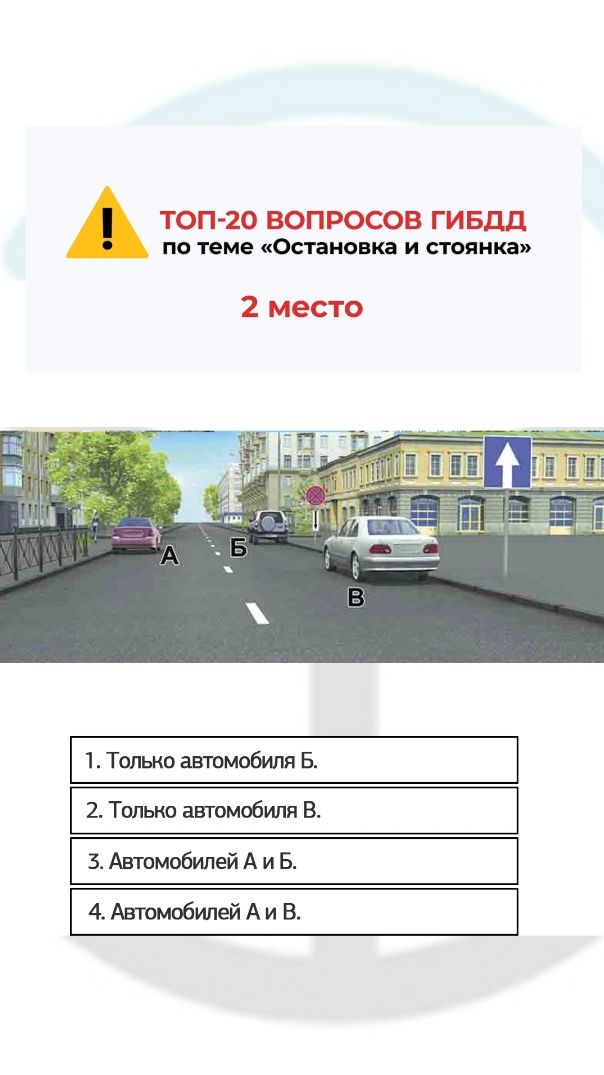 ТОП-20 ВОПРОСОВ ГИБДД
по теме «Остановка и стоянка»

2 место

А
Б
В

1. Только автомобиля Б.

2. Только автомобиля В.

3. Автомобилей А и Б.

4. Автомобилей А и В.